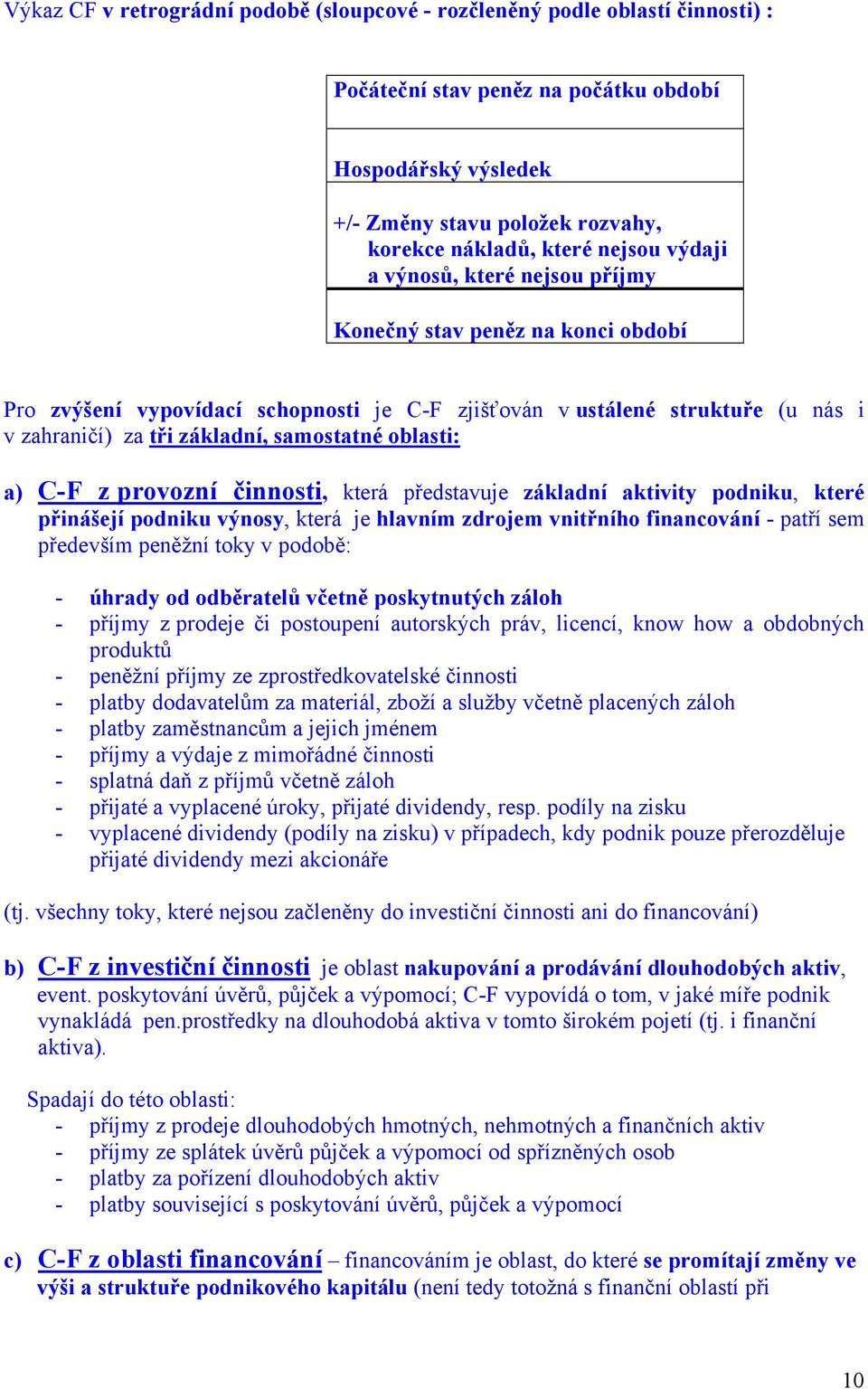 Výkaz CF v retrográdní podobě (sloupcové - rozčleněný podle oblastí činnosti) :

Počáteční stav peněz na počátku období

Hospodářský výsledek

+/- Změny stavu položek rozvahy, korekce nákladů, které nejsou výdaji a výnosů, které nejsou příjmy

Konečný stav peněz na konci období

Pro zvýšení vypovídací schopnosti je C-F zjišťován v ustálené struktuře (u nás i v zahraničí) za tři základní, samostatné oblasti:

a) C-F z provozní činnosti, která představuje základní aktivity podniku, které přinášejí podniku výnosy, která je hlavním zdrojem vnitřního financování - patří sem především peněžní toky v podobě:

- úhrady od odběratelů včetně poskytnutých záloh
- příjmy z prodeje či postoupení autorských práv, licencí, know how a obdobných produktů
- peněžní příjmy ze zprostředkovatelské činnosti
- platby dodavatelům za materiál, zboží a služby včetně placených záloh
- platby zaměstnancům a jejich jménem
- příjmy a výdaje z mimořádné činnosti
- splatná daň z příjmů včetně záloh
- přijaté a vyplacené úroky, přijaté dividendy, resp. podíly na zisku
- vyplacené dividendy (podíly na zisku) v případech, kdy podnik pouze přerozděluje přijaté dividendy mezi akcionáře

(tj. všechny toky, které nejsou začleněny do investiční činnosti ani do financování)

b) C-F z investiční činnosti je oblast nakupování a prodávání dlouhodobých aktiv, event. poskytování úvěrů, půjček a výpomocí; C-F vypovídá o tom, v jaké míře podnik vynakládá pen.prostředky na dlouhodobá aktiva v tomto širokém pojetí (tj. i finanční aktiva).

Spadají do této oblasti:
- příjmy z prodeje dlouhodobých hmotných, nehmotných a finančních aktiv
- příjmy ze splátek úvěrů půjček a výpomocí od spřízněných osob
- platby za pořízení dlouhodobých aktiv
- platby související s poskytování úvěrů, půjček a výpomocí

c) C-F z oblasti financování – financováním je oblast, do které se promítají změny ve výši a struktuře podnikového kapitálu (není tedy totožná s finanční oblastí při

10